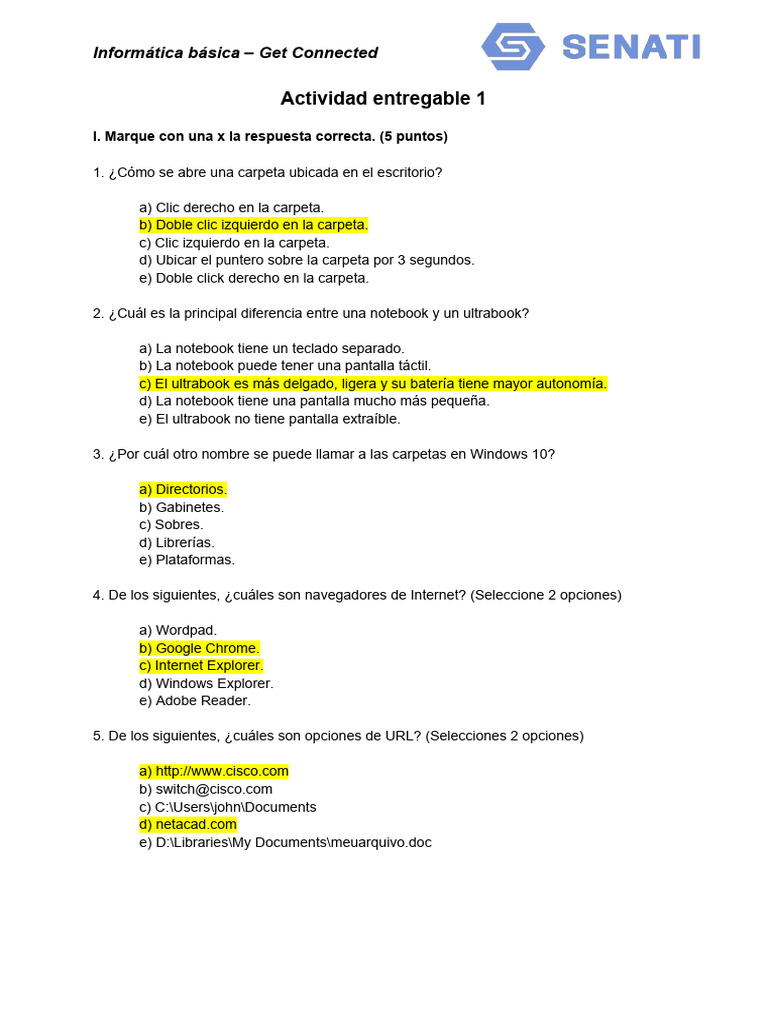 Informática básica – Get Connected

SENATI

Actividad entregable 1

I. Marque con una x la respuesta correcta. (5 puntos)

1. ¿Cómo se abre una carpeta ubicada en el escritorio?

a) Clic derecho en la carpeta.
b) Doble clic izquierdo en la carpeta.
c) Clic izquierdo en la carpeta.
d) Ubicar el puntero sobre la carpeta por 3 segundos.
e) Doble click derecho en la carpeta.

2. ¿Cuál es la principal diferencia entre una notebook y un ultrabook?

a) La notebook tiene un teclado separado.
b) La notebook puede tener una pantalla táctil.
c) El ultrabook es más delgado, ligera y su batería tiene mayor autonomía.
d) La notebook tiene una pantalla mucho más pequeña.
e) El ultrabook no tiene pantalla extraíble.

3. ¿Por cuál otro nombre se puede llamar a las carpetas en Windows 10?

a) Directorios.
b) Gabinetes.
c) Sobres.
d) Librerías.
e) Plataformas.

4. De los siguientes, ¿cuáles son navegadores de Internet? (Seleccione 2 opciones)

a) Wordpad.
b) Google Chrome.
c) Internet Explorer.
d) Windows Explorer.
e) Adobe Reader.

5. De los siguientes, ¿cuáles son opciones de URL? (Selecciones 2 opciones)

a) http://www.cisco.com
b) switch@cisco.com
c) C:\Users\john\Documents
d) netacad.com
e) D:\Libraries\My Documents\meuarquivo.doc